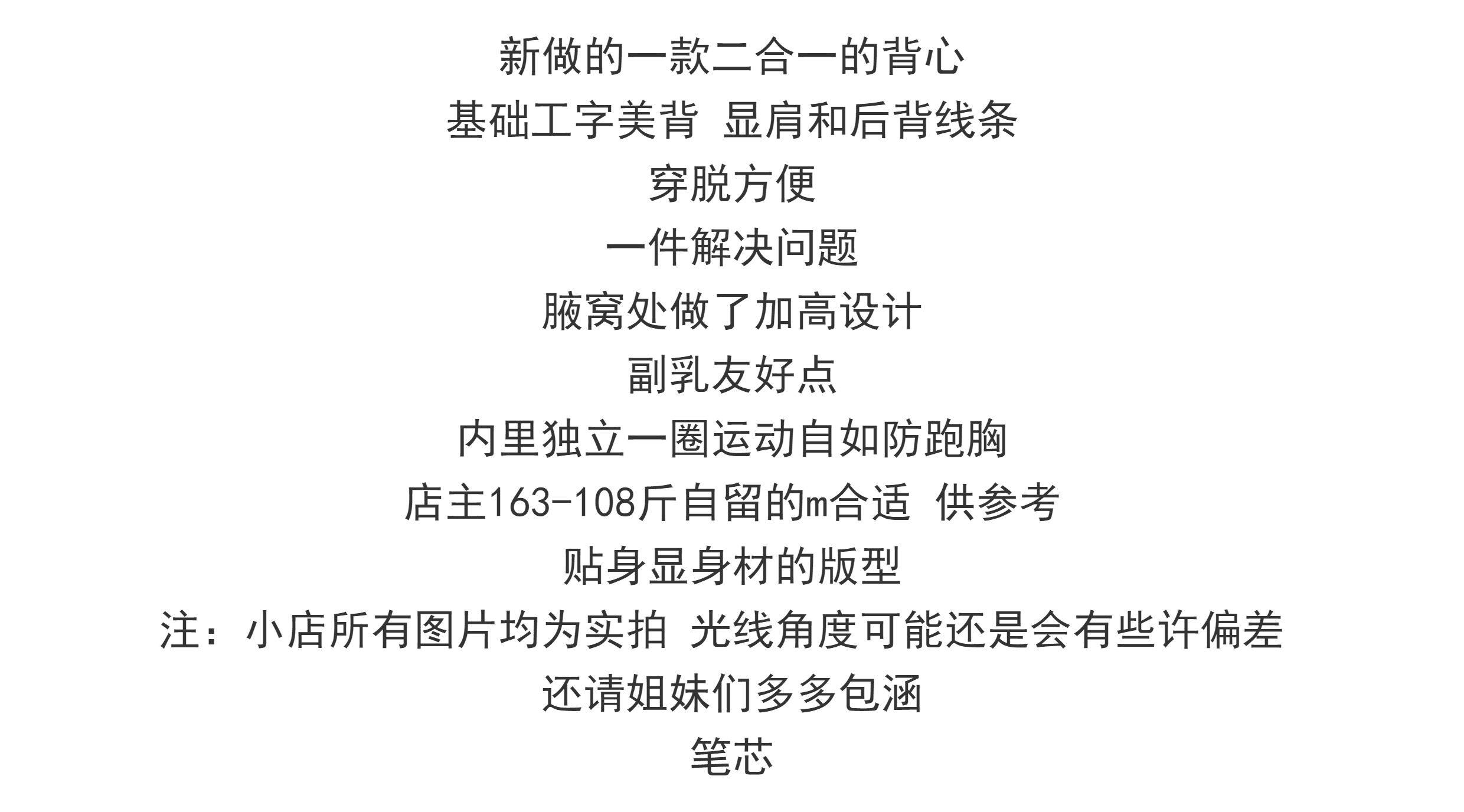 新做的一款二合一的背心

基础工字美背 显肩和后背线条

穿脱方便

一件解决问题

腋窝处做了加高设计

副乳友好点

内里独立一圈运动自如防跑胸

店主163-108斤自留的m合适 供参考

贴身显身材的版型

注：小店所有图片均为实拍 光线角度可能还是会有些许偏差

还请姐妹们多多包涵

笔芯